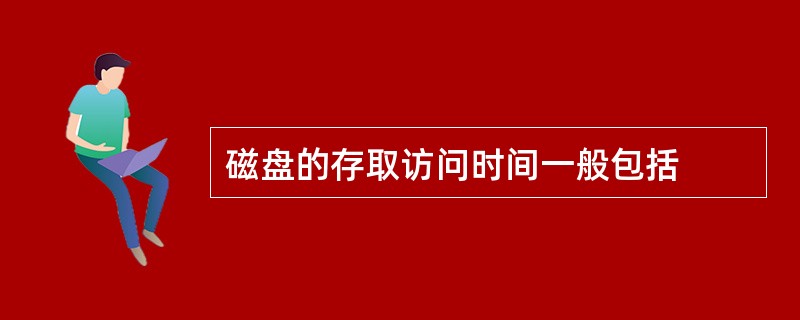 磁盘的存取访问时间一般包括